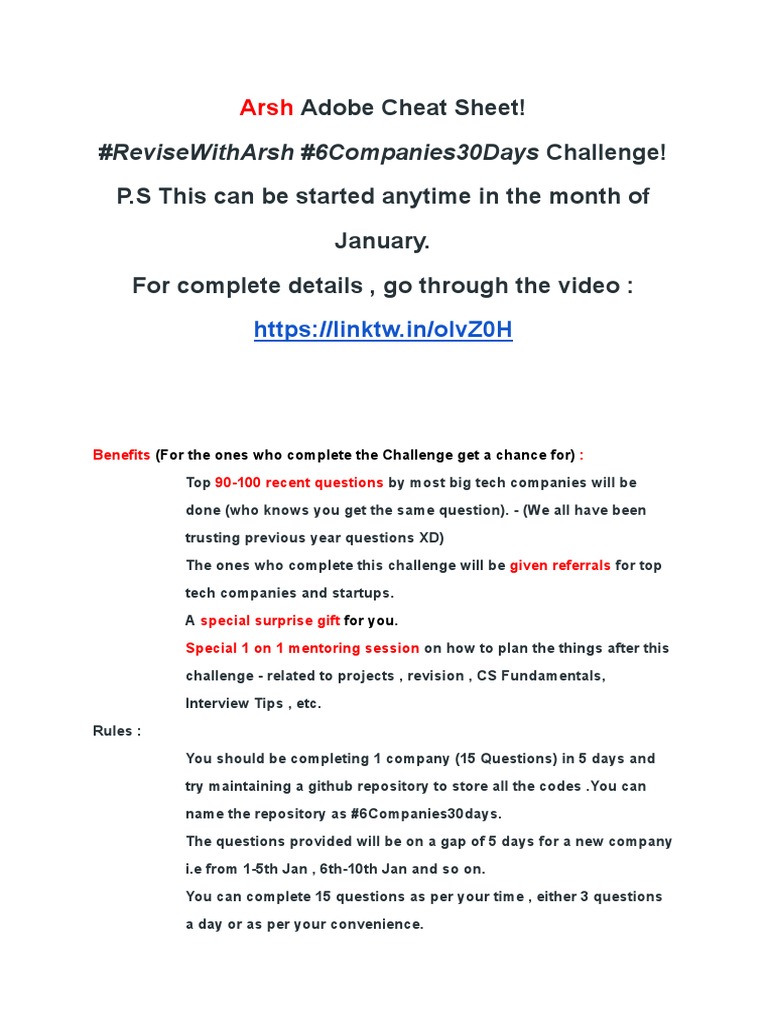 Arsh Adobe Cheat Sheet!

#ReviseWithArsh #6Companies30Days Challenge!

P.S This can be started anytime in the month of January.

For complete details , go through the video :

https://linktw.in/olvZ0H

Benefits (For the ones who complete the Challenge get a chance for) :

Top 90-100 recent questions by most big tech companies will be done (who knows you get the same question). - (We all have been trusting previous year questions XD)

The ones who complete this challenge will be given referrals for top tech companies and startups.

A special surprise gift for you.

Special 1 on 1 mentoring session on how to plan the things after this challenge - related to projects , revision , CS Fundamentals, Interview Tips , etc.

Rules :

You should be completing 1 company (15 Questions) in 5 days and try maintaining a github repository to store all the codes .You can name the repository as #6Companies30days.

The questions provided will be on a gap of 5 days for a new company i.e from 1-5th Jan , 6th-10th Jan and so on.

You can complete 15 questions as per your time , either 3 questions a day or as per your convenience.